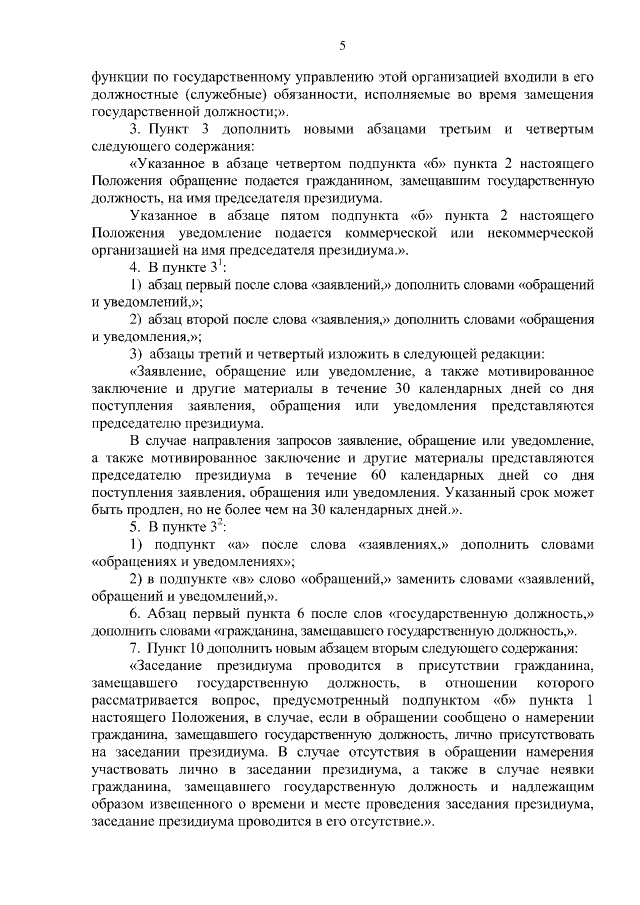 5

функции по государственному управлению этой организацией входили в его должностные (служебные) обязанности, исполняемые во время замещения государственной должности;».

3. Пункт 3 дополнить новыми абзацами третьим и четвертым следующего содержания:

«Указанное в абзаце четвертом подпункта «б» пункта 2 настоящего Положения обращение подается гражданином, замещавшим государственную должность, на имя председателя президиума.

Указанное в абзаце пятом подпункта «б» пункта 2 настоящего Положения уведомление подается коммерческой или некоммерческой организацией на имя председателя президиума.».

4. В пункте $3^1$:

1) абзац первый после слова «заявлений,» дополнить словами «обращений и уведомлений,»;

2) абзац второй после слова «заявления,» дополнить словами «обращения и уведомления,»;

3) абзацы третий и четвертый изложить в следующей редакции:

«Заявление, обращение или уведомление, а также мотивированное заключение и другие материалы в течение 30 календарных дней со дня поступления заявления, обращения или уведомления представляются председателю президиума.

В случае направления запросов заявление, обращение или уведомление, а также мотивированное заключение и другие материалы представляются председателю президиума в течение 60 календарных дней со дня поступления заявления, обращения или уведомления. Указанный срок может быть продлен, но не более чем на 30 календарных дней.».

5. В пункте $3^2$:

1) подпункт «а» после слова «заявлениях,» дополнить словами «обращениях и уведомлениях»;

2) в подпункте «в» слово «обращений,» заменить словами «заявлений, обращений и уведомлений,».

6. Абзац первый пункта 6 после слов «государственную должность,» дополнить словами «гражданина, замещавшего государственную должность,».

7. Пункт 10 дополнить новым абзацем вторым следующего содержания:

«Заседание президиума проводится в присутствии гражданина, замещавшего государственную должность, в отношении которого рассматривается вопрос, предусмотренный подпунктом «б» пункта 1 настоящего Положения, в случае, если в обращении сообщено о намерении гражданина, замещавшего государственную должность, лично присутствовать на заседании президиума. В случае отсутствия в обращении намерения участвовать лично в заседании президиума, а также в случае неявки гражданина, замещавшего государственную должность и надлежащим образом извещенного о времени и месте проведения заседания президиума, заседание президиума проводится в его отсутствие.».